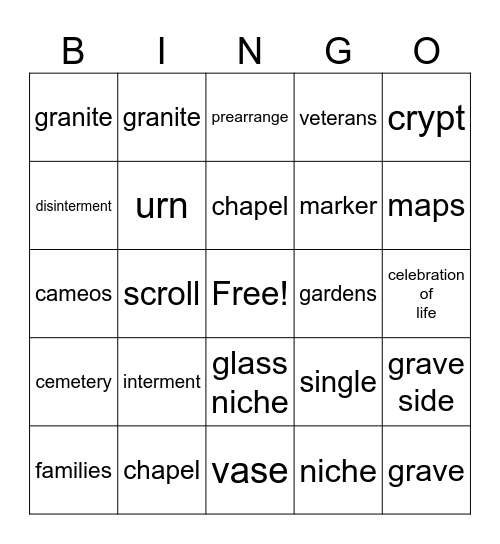 | B | I | N | G | O |
|---|---|---|---|---|
| granite | granite | prearrange | veterans | crypt |
| disinterment | urn | chapel | marker | maps |
| cameos | scroll | Free! | gardens | celebration of life |
| cemetery | interment | glass niche | single | grave side |
| families | chapel | vase | niche | grave |